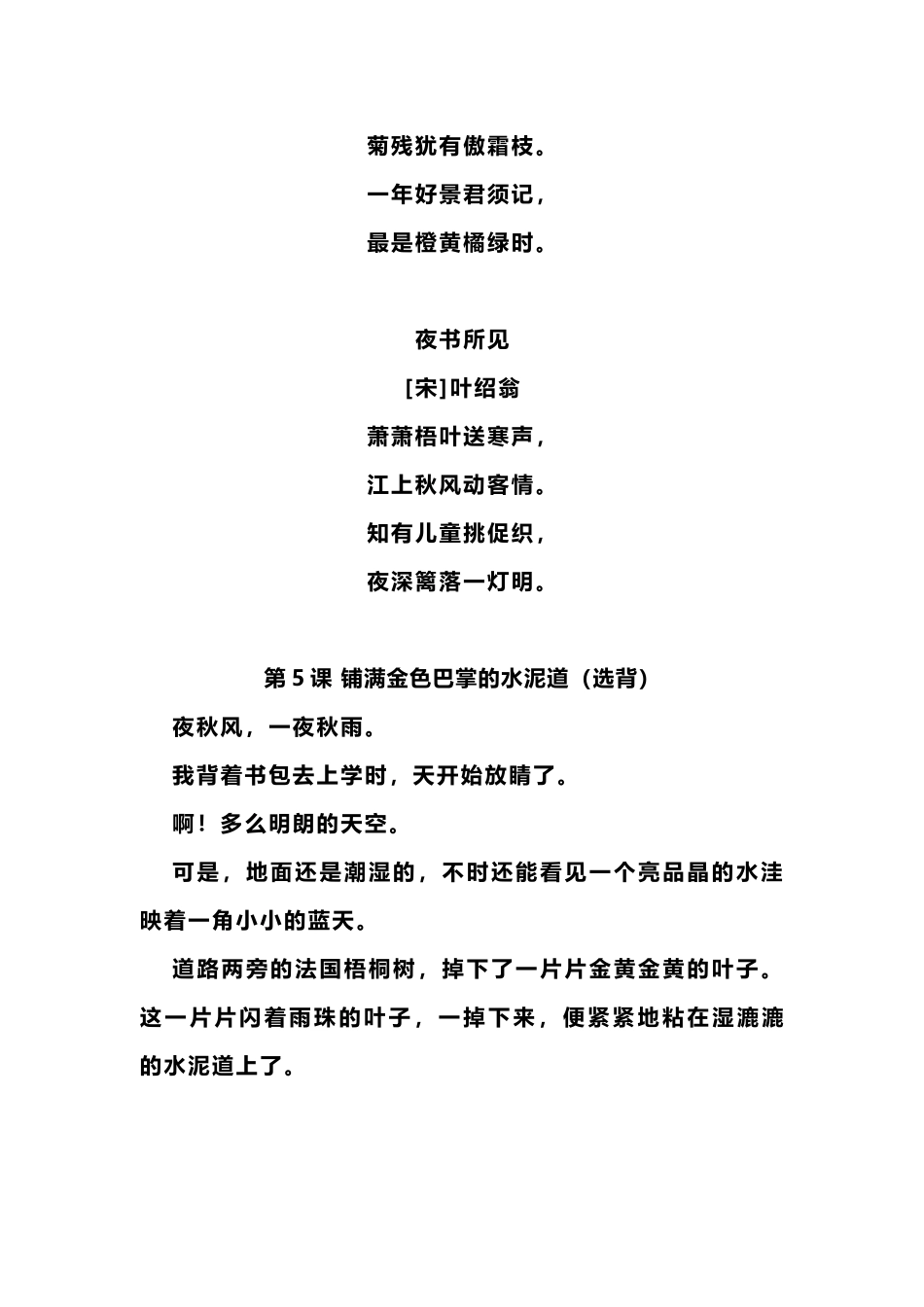 菊残犹有傲霜枝。
一年好景君须记，
最是橙黄橘绿时。

夜书所见
[宋]叶绍翁
萧萧梧叶送寒声，
江上秋风动客情。
知有儿童挑促织，
夜深篱落一灯明。

第 5 课 铺满金色巴掌的水泥道（选背）

夜秋风，一夜秋雨。

我背着书包去上学时，天开始放晴了。

啊！多么明朗的天空。

可是，地面还是潮湿的，不时还能看见一个亮品晶的水洼映着一角小小的蓝天。

道路两旁的法国梧桐树，掉下了一片片金黄金黄的叶子。这一片片闪着雨珠的叶子，一掉下来，便紧紧地粘在湿漉漉的水泥道上了。